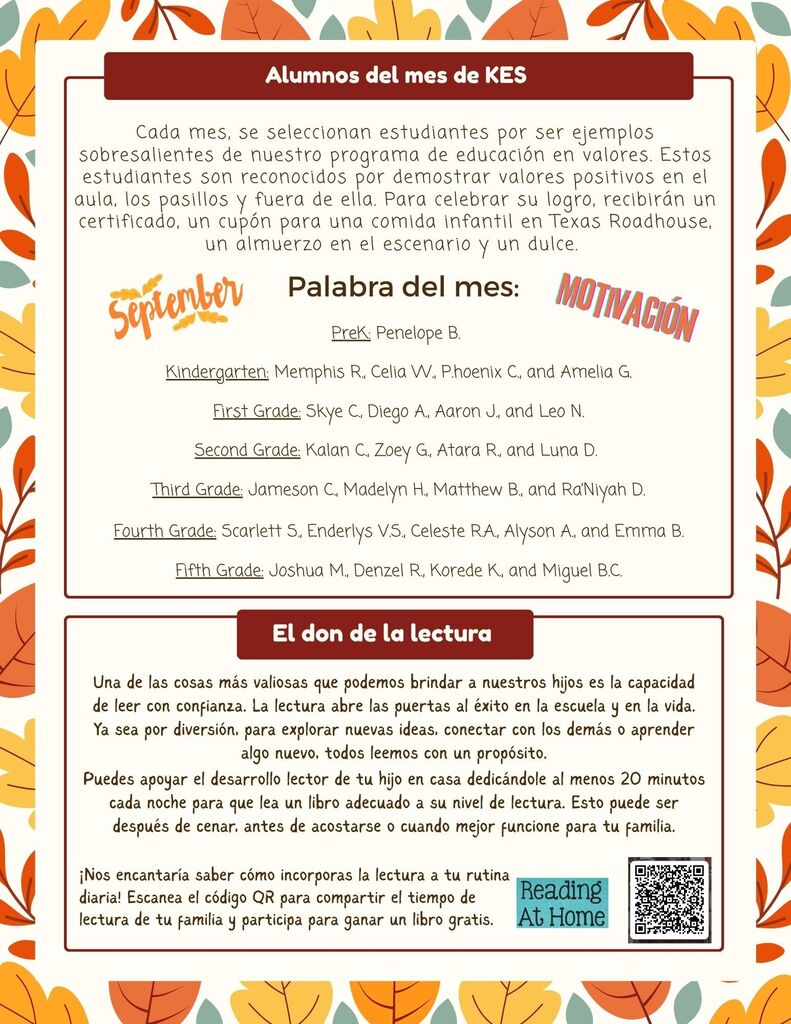 Alumnos del mes de KES

Cada mes, se seleccionan estudiantes por ser ejemplos sobresalientes de nuestro programa de educación en valores. Estos estudiantes son reconocidos por demostrar valores positivos en el aula, los pasillos y fuera de ella. Para celebrar su logro, recibirán un certificado, un cupón para una comida infantil en Texas Roadhouse, un almuerzo en el escenario y un dulce.

September

Palabra del mes:

MOTIVACIÓN

PreK: Penelope B.

Kindergarten: Memphis R., Celia W., P.hoenix C., and Amelia G.

First Grade: Skye C., Diego A., Aaron J., and Leo N.

Second Grade: Kalan C., Zoey G., Atara R., and Luna D.

Third Grade: Jameson C., Madelyn H., Matthew B., and Ra'Niyah D.

Fourth Grade: Scarlett S., Enderlys V.S., Celeste R.A., Alyson A., and Emma B.

Fifth Grade: Joshua M., Denzel R., Korede K., and Miguel B.C.

El don de la lectura

Una de las cosas más valiosas que podemos brindar a nuestros hijos es la capacidad de leer con confianza. La lectura abre las puertas al éxito en la escuela y en la vida. Ya sea por diversión, para explorar nuevas ideas, conectar con los demás o aprender algo nuevo, todos leemos con un propósito.
Puedes apoyar el desarrollo lector de tu hijo en casa dedicándole al menos 20 minutos cada noche para que lea un libro adecuado a su nivel de lectura. Esto puede ser después de cenar, antes de acostarse o cuando mejor funcione para tu familia.

¡Nos encantaría saber cómo incorporas la lectura a tu rutina diaria! Escanea el código QR para compartir el tiempo de lectura de tu familia y participa para ganar un libro gratis.

Reading At Home